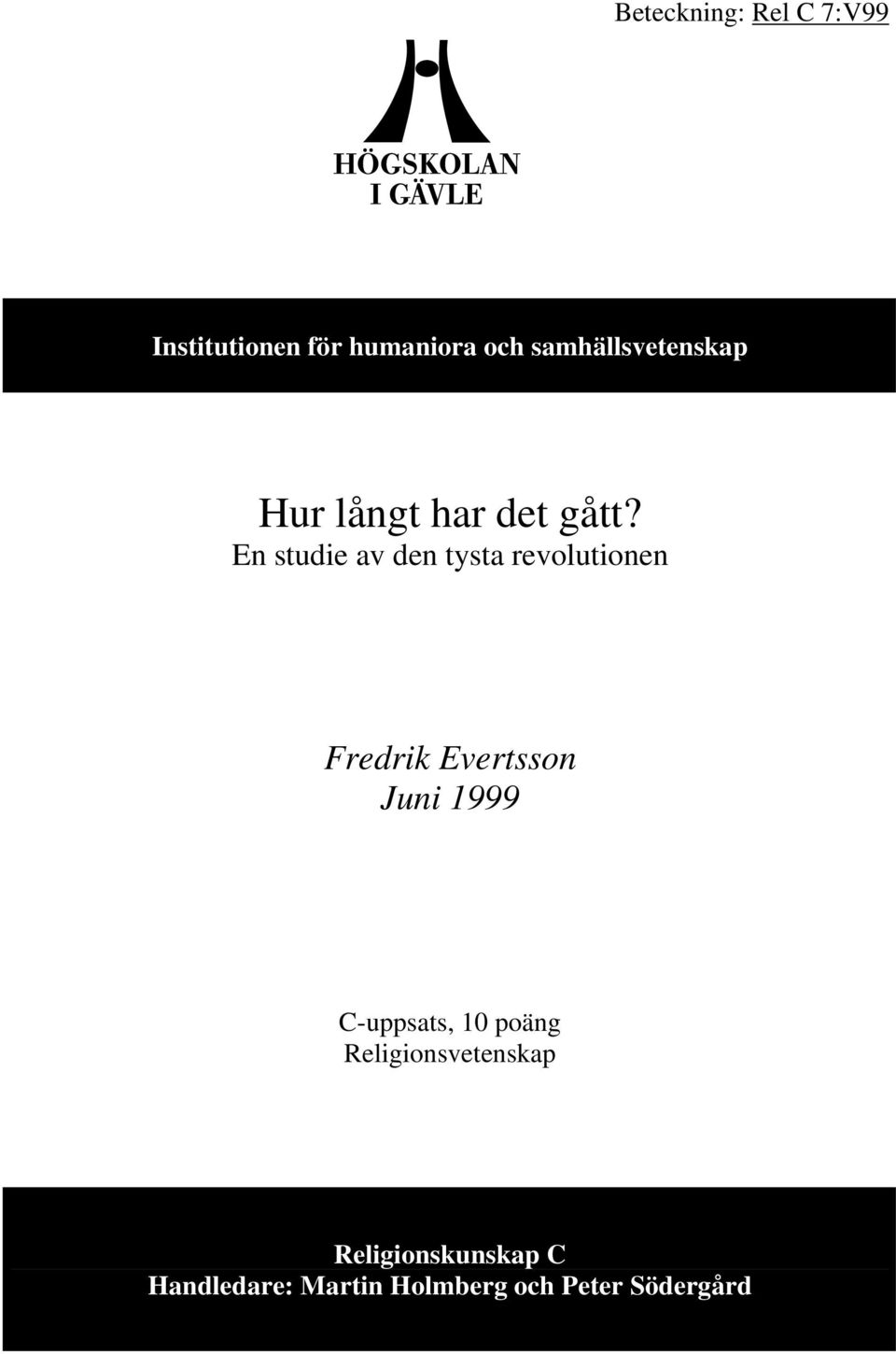 Beteckning: Rel C 7:V99

HÖGSKOLAN
I GÄVLE

Institutionen för humaniora och samhällsvetenskap

Hur långt har det gått?
En studie av den tysta revolutionen

Fredrik Evertsson
Juni 1999

C-uppsats, 10 poäng
Religionsvetenskap

Religionskunskap C
Handledare: Martin Holmberg och Peter Södergård